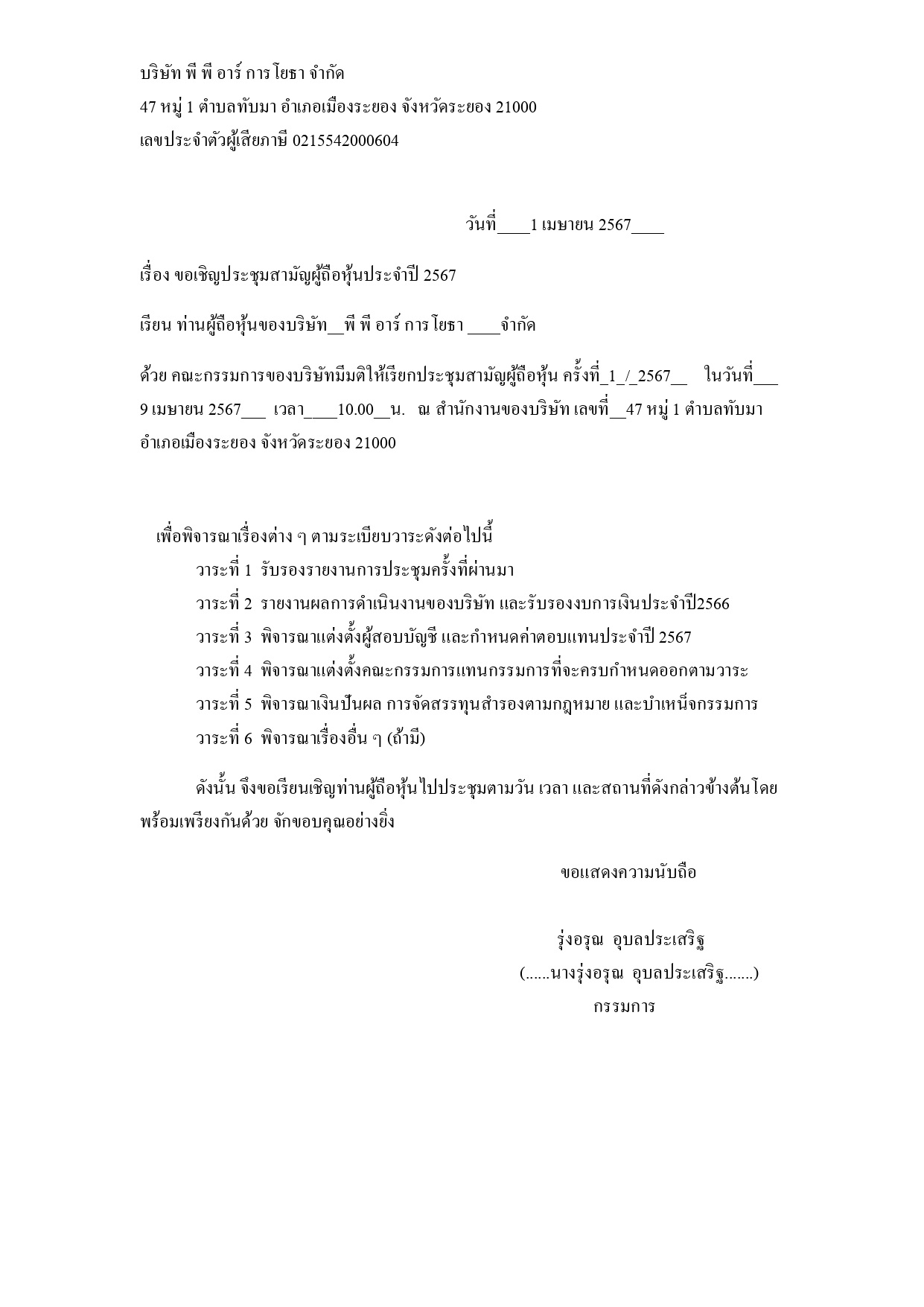 บริษัท พี พี อาร์ การ โยธา จำกัด
47 หมู่ 1 ตำบลทับมา อำเภอเมืองระยอง จังหวัดระยอง 21000
เลขประจำตัวผู้เสียภาษี 0215542000604

วันที่____1 เมษายน 2567____

เรื่อง ขอเชิญประชุมสามัญผู้ถือหุ้นประจำปี 2567

เรียน ท่านผู้ถือหุ้นของบริษัท__พี พี อาร์ การ โยธา ____จำกัด

ด้วย คณะกรรมการของบริษัทมีมติให้เรียกประชุมสามัญผู้ถือหุ้น ครั้งที่_1_/_2567__ ในวันที่___ 9 เมษายน 2567___ เวลา____10.00__น. ณ สำนักงานของบริษัท เลขที่__47 หมู่ 1 ตำบลทับมา อำเภอเมืองระยอง จังหวัดระยอง 21000

เพื่อพิจารณาเรื่องต่าง ๆ ตามระเบียบวาระดังต่อไปนี้
วาระที่ 1 รับรองรายงานการประชุมครั้งที่ผ่านมา
วาระที่ 2 รายงานผลการดำเนินงานของบริษัท และรับรองงบการเงินประจำปี2566
วาระที่ 3 พิจารณาแต่งตั้งผู้สอบบัญชี และกำหนดค่าตอบแทนประจำปี 2567
วาระที่ 4 พิจารณาแต่งตั้งคณะกรรมการแทนกรรมการที่จะครบกำหนดออกตามวาระ
วาระที่ 5 พิจารณาเงินปันผล การจัดสรรทุนสำรองตามกฎหมาย และบำเหน็จกรรมการ
วาระที่ 6 พิจารณาเรื่องอื่น ๆ (ถ้ามี)

ดังนั้น จึงขอเรียนเชิญท่านผู้ถือหุ้นไปประชุมตามวัน เวลา และสถานที่ดังกล่าวข้างต้นโดยพร้อมเพรียงกันด้วย จักขอบคุณอย่างยิ่ง

ขอแสดงความนับถือ

รุ่งอรุณ อุบลประเสริฐ
(......นางรุ่งอรุณ อุบลประเสริฐ.......)
กรรมการ